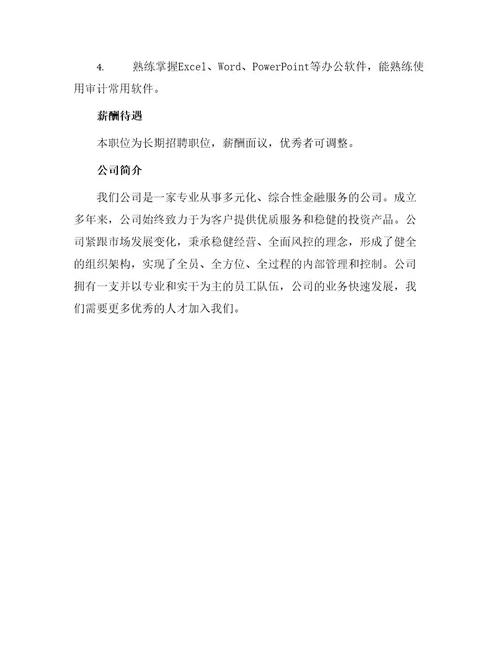 4. 熟练掌握Excel、Word、PowerPoint等办公软件，能熟练使用审计常用软件。

薪酬待遇

本职位为长期招聘职位，薪酬面议，优秀者可调整。

公司简介

我们公司是一家专业从事多元化、综合性金融服务的公司。成立多年来，公司始终致力于为客户提供优质服务和稳健的投资产品。公司紧跟市场发展变化，秉承稳健经营、全面风控的理念，形成了健全的组织架构，实现了全员、全方位、全过程的内部管理和控制。公司拥有一支并以专业和实干为主的员工队伍，公司的业务快速发展，我们需要更多优秀的人才加入我们。